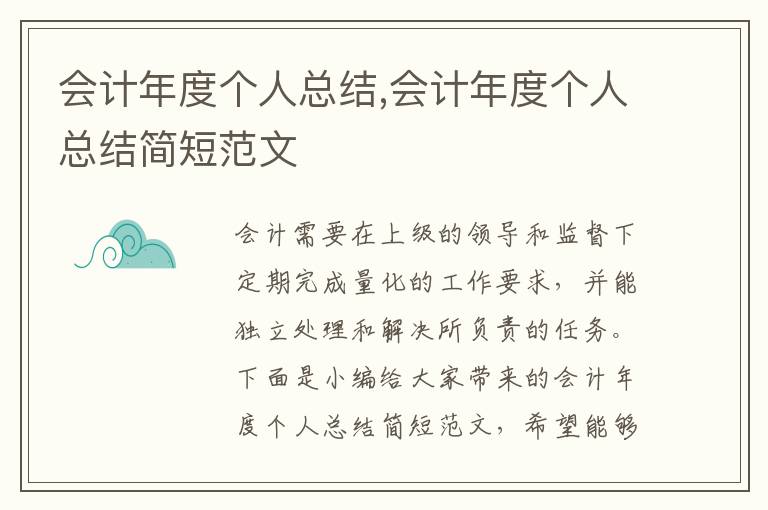 会计年度个人总结,会计年度个人总结简短范文

会计需要在上级的领导和监督下定期完成量化的工作要求，并能独立处理和解决所负责的任务。下面是小编给大家带来的会计年度个人总结简短范文，希望能够